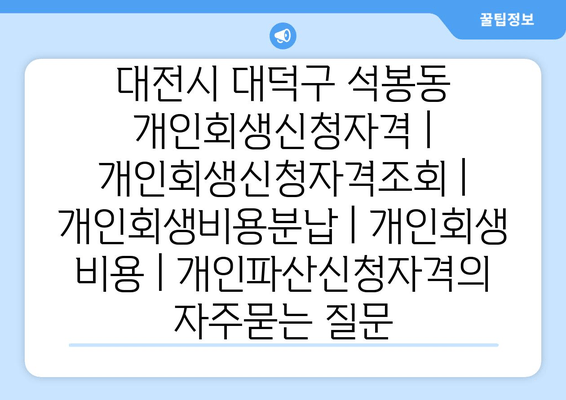 꿀팁정보

대전시 대덕구 석봉동 개인회생신청자격 | 개인회생신청자격조회 | 개인회생비용분납 | 개인회생 비용 | 개인파산신청자격의 자주묻는 질문